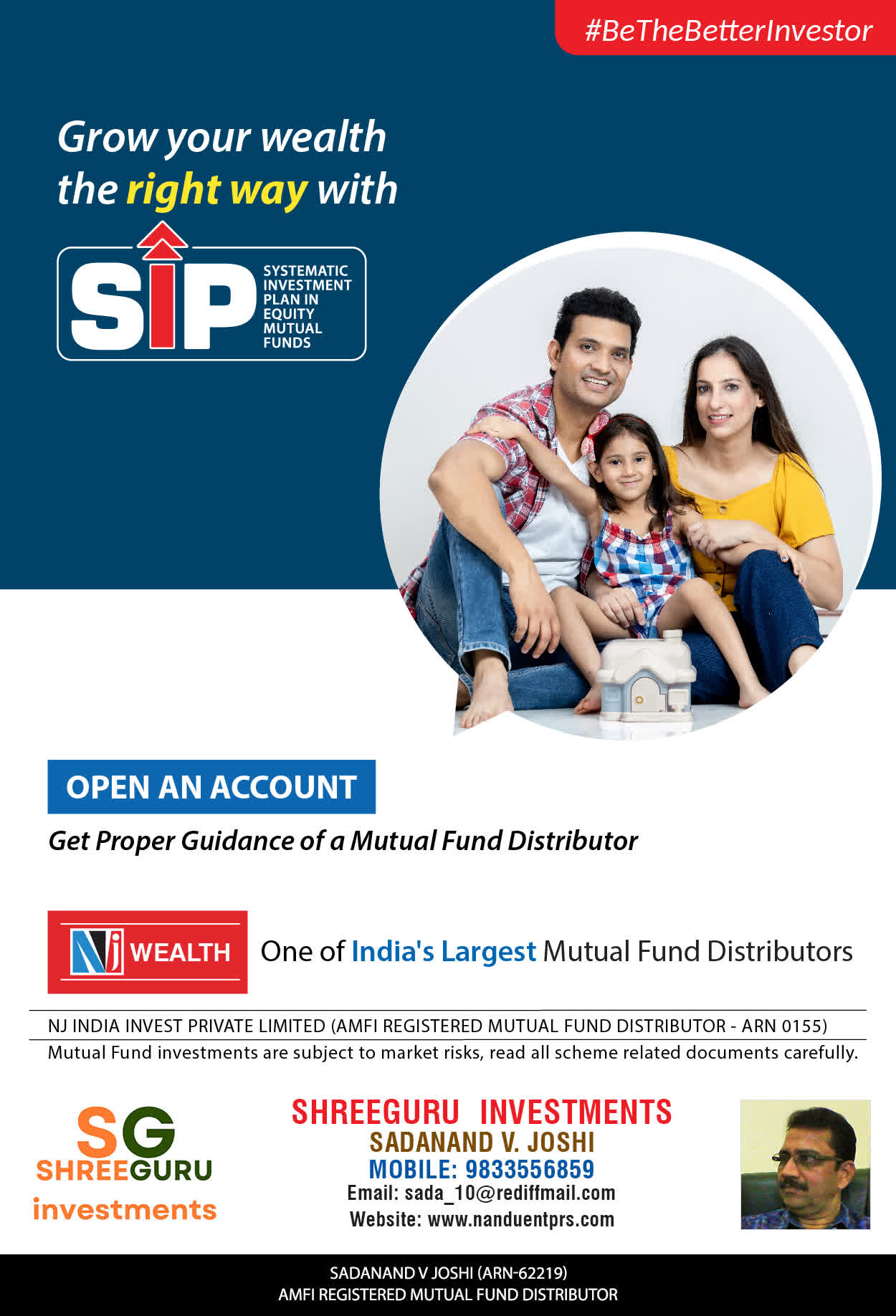 #BeTheBetterInvestor

Grow your wealth the right way with

SIP SYSTEMATIC INVESTMENT PLAN IN EQUITY MUTUAL FUNDS

OPEN AN ACCOUNT

Get Proper Guidance of a Mutual Fund Distributor

NJ WEALTH One of India's Largest Mutual Fund Distributors

NJ INDIA INVEST PRIVATE LIMITED (AMFI REGISTERED MUTUAL FUND DISTRIBUTOR - ARN 0155)

Mutual Fund investments are subject to market risks, read all scheme related documents carefully.

SG SHREEGURU investments

SHREEGURU INVESTMENTS
SADANAND V. JOSHI
MOBILE: 9833556859
Email: sada_10@rediffmail.com
Website: www.nanduentprs.com

SADANAND V JOSHI (ARN-62219)
AMFI REGISTERED MUTUAL FUND DISTRIBUTOR